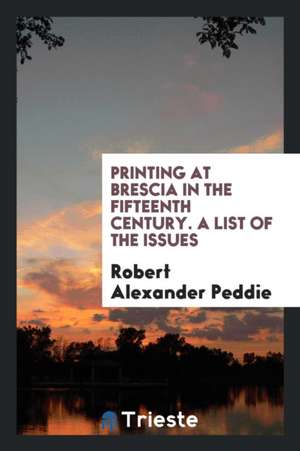 PRINTING AT BRESCIA IN THE FIFTEENTH CENTURY. A LIST OF THE ISSUES

Robert Alexander Peddie

Trieste